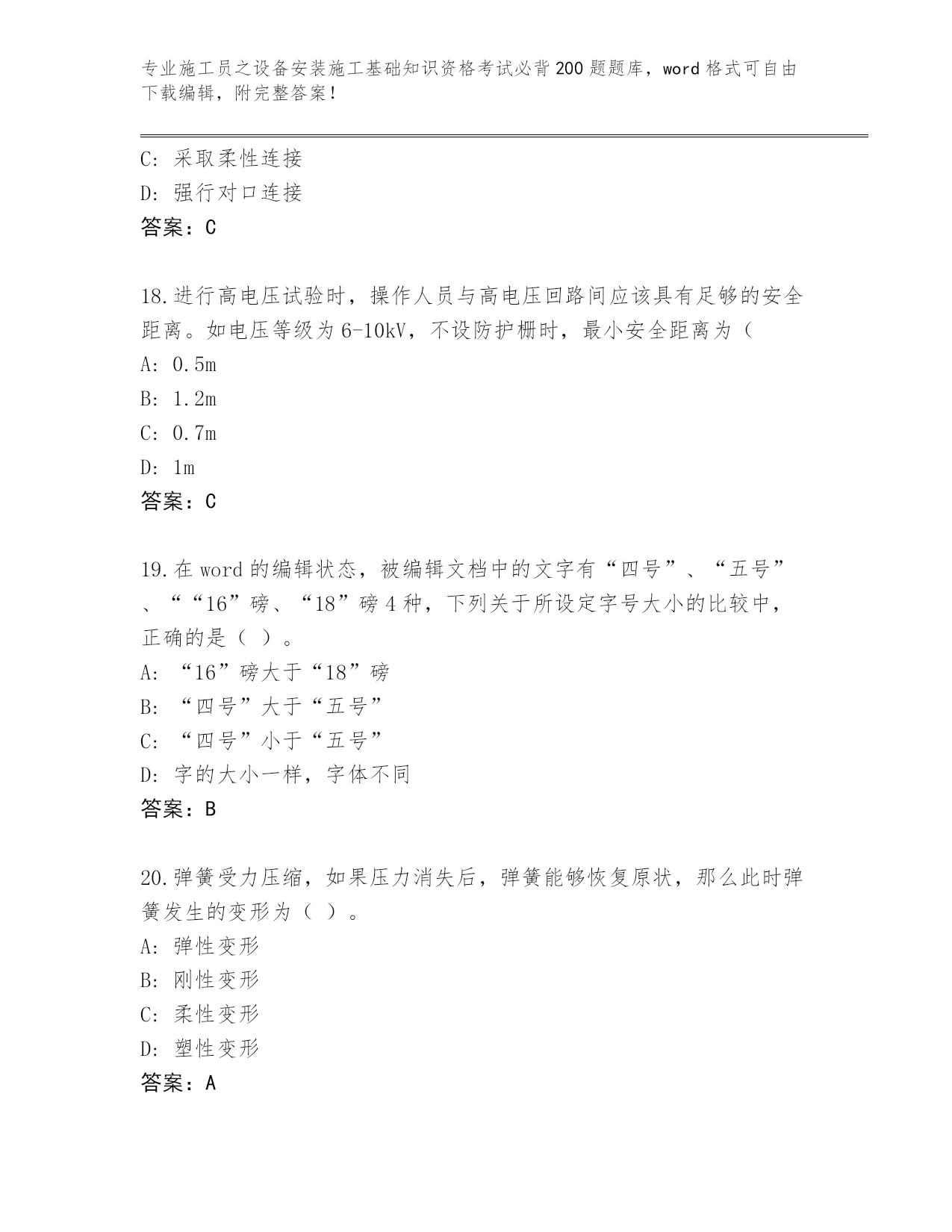 专业施工员之设备安装施工基础知识资格考试必背200题题库，word格式可自由下载编辑，附完整答案！

C: 采取柔性连接
D: 强行对口连接
答案：C

18.进行高电压试验时，操作人员与高电压回路间应该具有足够的安全距离。如电压等级为6-10kV，不设防护栅时，最小安全距离为（
A: 0.5m
B: 1.2m
C: 0.7m
D: 1m
答案：C

19.在word的编辑状态，被编辑文档中的文字有“四号”、“五号”、““16”磅、“18”磅4种，下列关于所设定字号大小的比较中，正确的是（ ）。
A: “16”磅大于“18”磅
B: “四号”大于“五号”
C: “四号”小于“五号”
D: 字的大小一样，字体不同
答案：B

20.弹簧受力压缩，如果压力消失后，弹簧能够恢复原状，那么此时弹簧发生的变形为（ ）。
A: 弹性变形
B: 刚性变形
C: 柔性变形
D: 塑性变形
答案：A